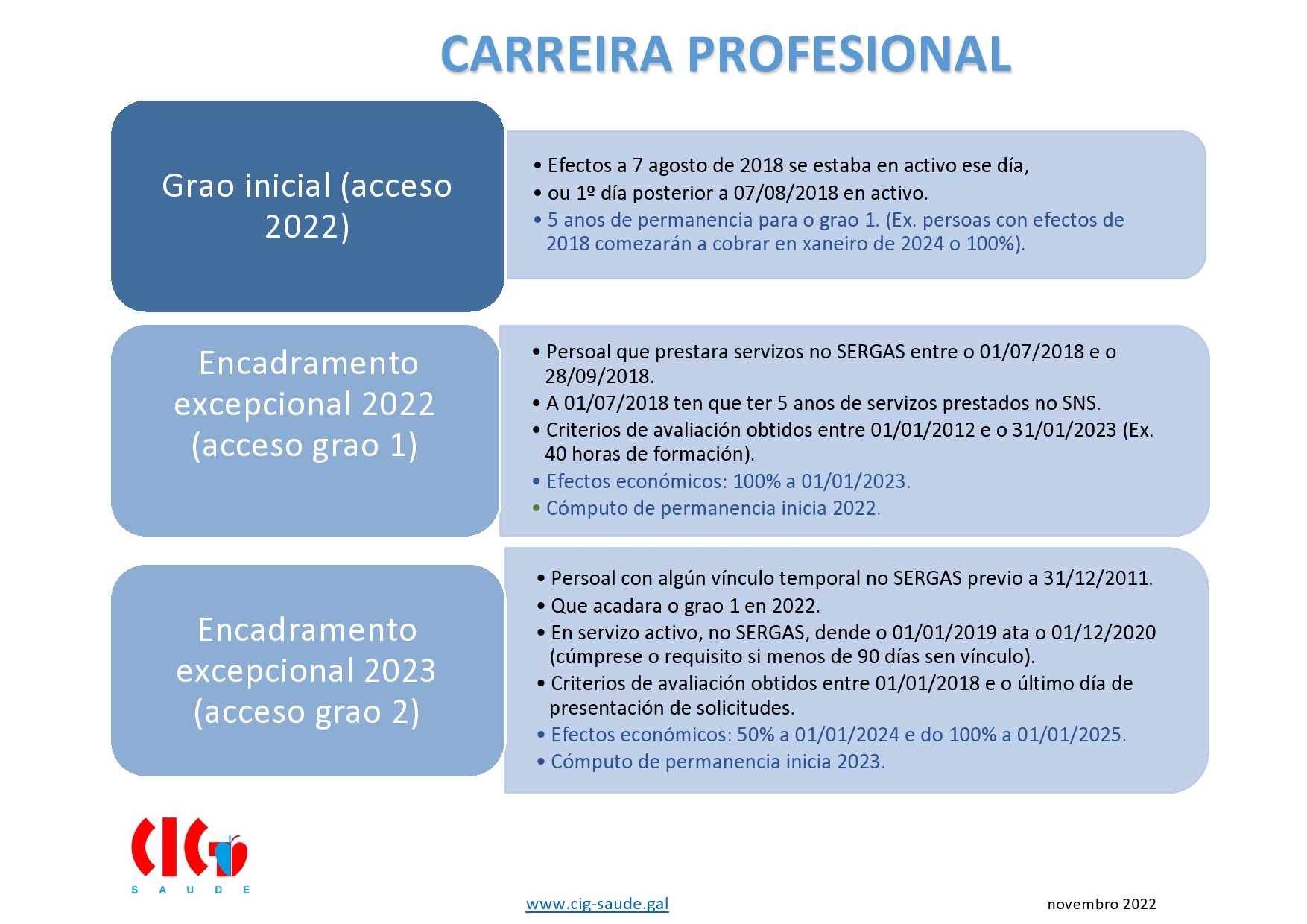 CARREIRA PROFESIONAL

Grao inicial (acceso 2022)

• Efectos a 7 agosto de 2018 se estaba en activo ese día,
• ou 1º día posterior a 07/08/2018 en activo.
• 5 anos de permanencia para o grao 1. (Ex. persoas con efectos de 2018 comezarán a cobrar en xaneiro de 2024 o 100%).

Encadramento excepcional 2022 (acceso grao 1)

• Persoal que prestara servizos no SERGAS entre o 01/07/2018 e o 28/09/2018.
• A 01/07/2018 ten que ter 5 anos de servizos prestados no SNS.
• Criterios de avaliación obtidos entre 01/01/2012 e o 31/01/2023 (Ex. 40 horas de formación).
• Efectos económicos: 100% a 01/01/2023.
• Cómputo de permanencia inicia 2022.

Encadramento excepcional 2023 (acceso grao 2)

• Persoal con algún vínculo temporal no SERGAS previo a 31/12/2011.
• Que acadara o grao 1 en 2022.
• En servizo activo, no SERGAS, dende o 01/01/2019 ata o 01/12/2020 (cúmprese o requisito si menos de 90 días sen vínculo).
• Criterios de avaliación obtidos entre 01/01/2018 e o último día de presentación de solicitudes.
• Efectos económicos: 50% a 01/01/2024 e do 100% a 01/01/2025.
• Cómputo de permanencia inicia 2023.

CIG
S A U D E

www.cig-saude.gal

novembro 2022